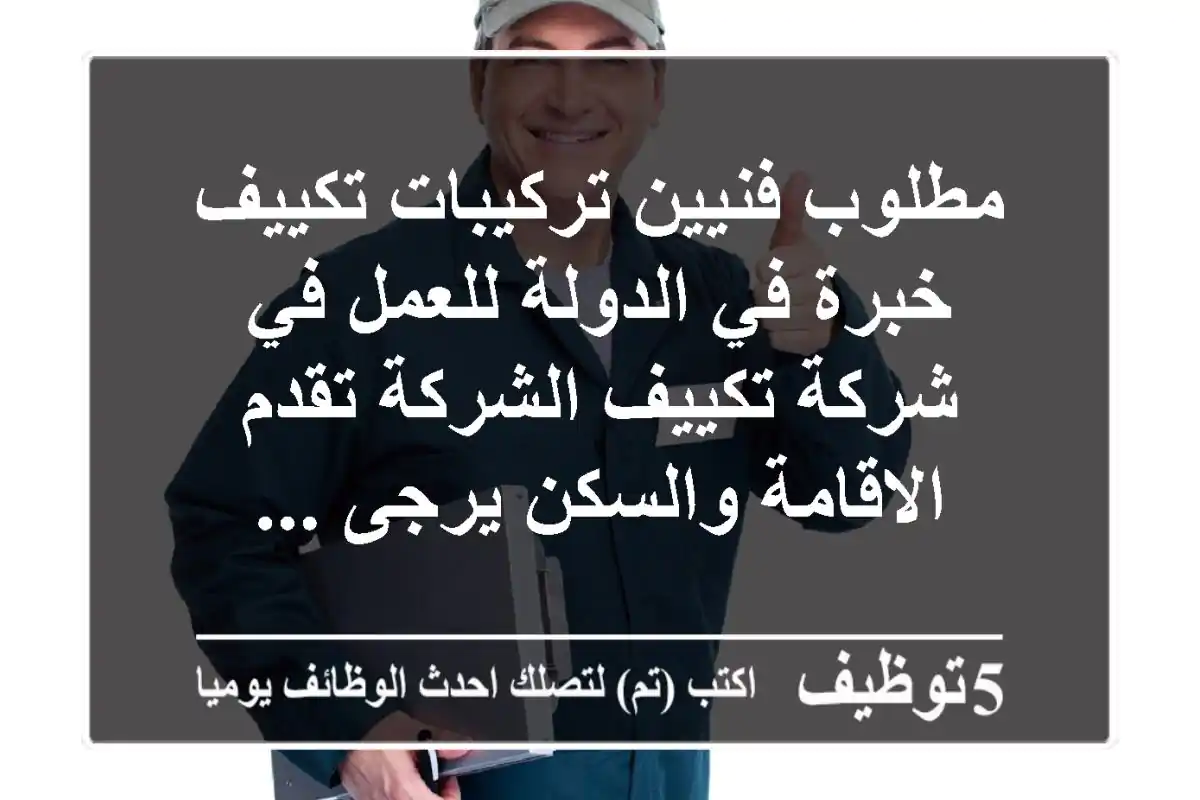 مطلوب فنيين تركيبات تكييف خبرة في الدولة للعمل في شركة تكييف الشركة تقدم الاقامة والسكن يرجى ...

5توظيف اكتب (تم) لتصلك احدث الوظائف يوميا